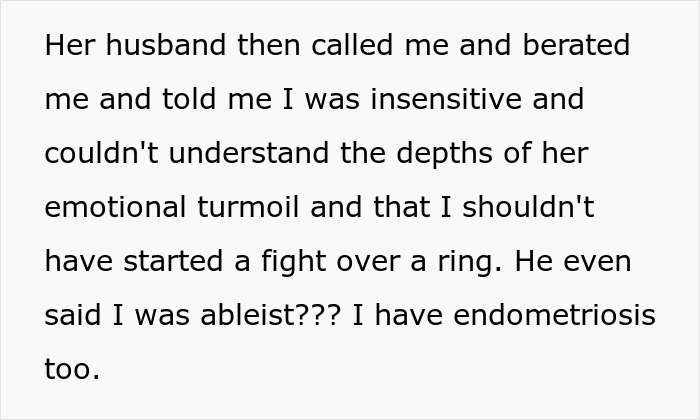 Her husband then called me and berated me and told me I was insensitive and couldn't understand the depths of her emotional turmoil and that I shouldn't have started a fight over a ring. He even said I was ableist??? I have endometriosis too.